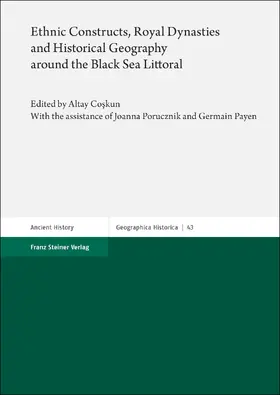 Ethnic Constructs, Royal Dynasties and Historical Geography around the Black Sea Littoral

Edited by Altay Coşkun
With the assistance of Joanna Porucznik and Germain Payen

Ancient History

Geographica Historica | 43

Franz Steiner Verlag